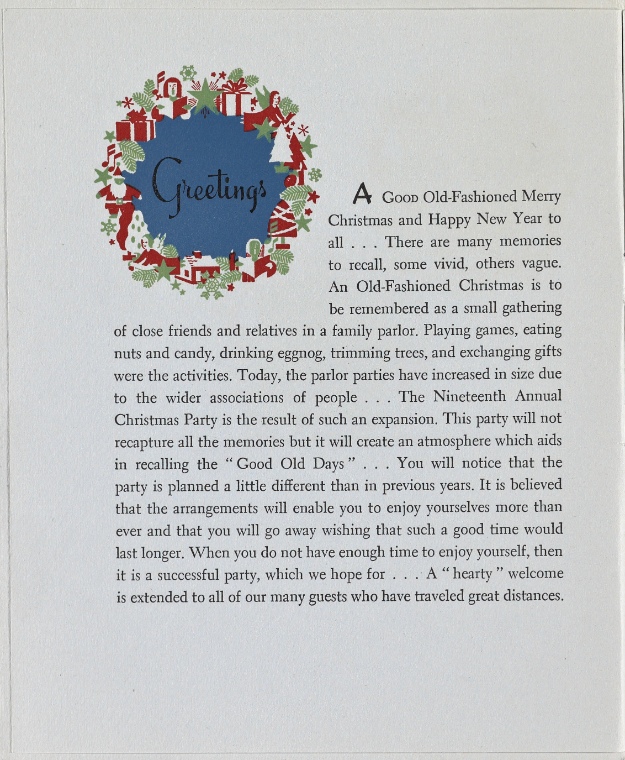 Greetings

A Good Old-Fashioned Merry Christmas and Happy New Year to all . . . There are many memories to recall, some vivid, others vague. An Old-Fashioned Christmas is to be remembered as a small gathering of close friends and relatives in a family parlor. Playing games, eating nuts and candy, drinking eggnog, trimming trees, and exchanging gifts were the activities. Today, the parlor parties have increased in size due to the wider associations of people . . . The Nineteenth Annual Christmas Party is the result of such an expansion. This party will not recapture all the memories but it will create an atmosphere which aids in recalling the "Good Old Days" . . . You will notice that the party is planned a little different than in previous years. It is believed that the arrangements will enable you to enjoy yourselves more than ever and that you will go away wishing that such a good time would last longer. When you do not have enough time to enjoy yourself, then it is a successful party, which we hope for . . . A "hearty" welcome is extended to all of our many guests who have traveled great distances.